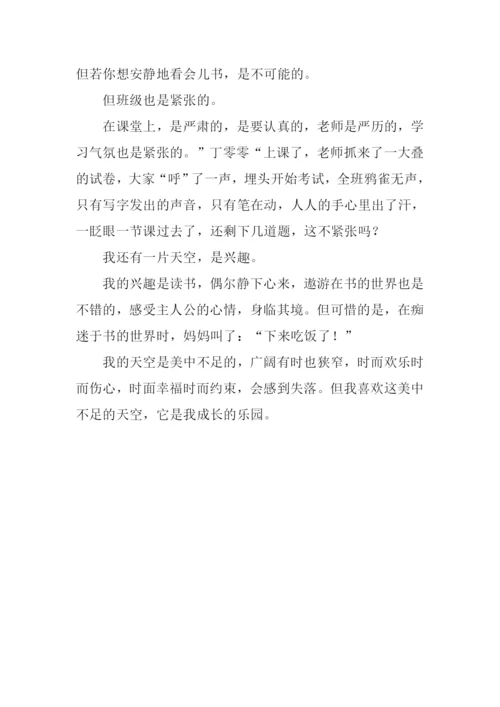 但若你想安静地看会儿书，是不可能的。

但班级也是紧张的。

在课堂上，是严肃的，是要认真的，老师是严历的，学习气氛也是紧张的。”丁零零“上课了，老师抓来了一大叠的试卷，大家“呼”了一声，埋头开始考试，全班鸦雀无声，只有写字发出的声音，只有笔在动，人人的手心里出了汗，一眨眼一节课过去了，还剩下几道题，这不紧张吗？

我还有一片天空，是兴趣。

我的兴趣是读书，偶尔静下心来，遨游在书的世界也是不错的，感受主人公的心情，身临其境。但可惜的是，在痴迷于书的世界时，妈妈叫了：“下来吃饭了！”

我的天空是美中不足的，广阔有时也狭窄，时而欢乐时而伤心，时面幸福时而约束，会感到失落。但我喜欢这美中不足的天空，它是我成长的乐园。